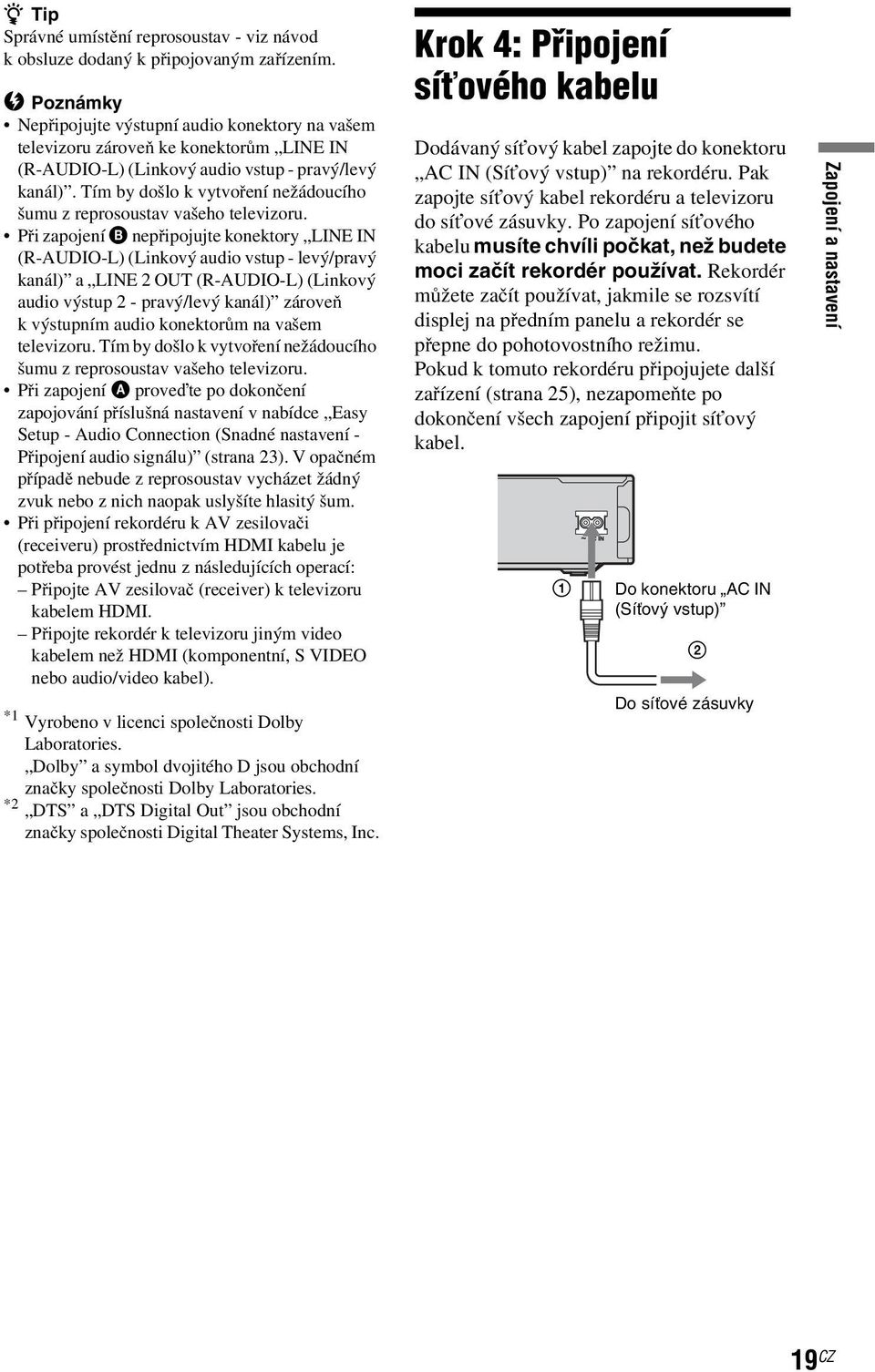 Tip
Správné umístění reprosoustav - viz návod k obsluze dodaný k připojovaným zařízením.

Poznámky
• Nepřipojujte výstupní audio konektory na vašem televizoru zároveň ke konektorům „LINE IN (R-AUDIO-L) (Linkový audio vstup - pravý/levý kanál)". Tím by došlo k vytvoření nežádoucího šumu z reprosoustav vašeho televizoru.
• Při zapojení B nepřipojujte konektory „LINE IN (R-AUDIO-L) (Linkový audio vstup - levý/pravý kanál)" a „LINE 2 OUT (R-AUDIO-L) (Linkový audio výstup 2 - pravý/levý kanál)" zároveň k výstupním audio konektorům na vašem televizoru. Tím by došlo k vytvoření nežádoucího šumu z reprosoustav vašeho televizoru.
• Při zapojení A proveďte po dokončení zapojování příslušná nastavení v nabídce „Easy Setup - Audio Connection (Snadné nastavení - Připojení audio signálu)" (strana 23). V opačném případě nebude z reprosoustav vycházet žádný zvuk nebo z nich naopak uslyšíte hlasitý šum.
• Při připojení rekordéru k AV zesilovači (receiveru) prostřednictvím HDMI kabelu je potřeba provést jednu z následujících operací:
– Připojte AV zesilovač (receiver) k televizoru kabelem HDMI.
– Připojte rekordér k televizoru jiným video kabelem než HDMI (komponentní, S VIDEO nebo audio/video kabel).

*1 Vyrobeno v licenci společnosti Dolby Laboratories.
„Dolby" a symbol dvojitého D jsou obchodní značky společnosti Dolby Laboratories.
*2 „DTS" a „DTS Digital Out" jsou obchodní značky společnosti Digital Theater Systems, Inc.

Krok 4: Připojení síťového kabelu

Dodávaný síťový kabel zapojte do konektoru „AC IN (Síťový vstup)" na rekordéru. Pak zapojte síťový kabel rekordéru a televizoru do síťové zásuvky. Po zapojení síťového kabelu musíte chvíli počkat, než budete moci začít rekordér používat. Rekordér můžete začít používat, jakmile se rozsvítí displej na předním panelu a rekordér se přepne do pohotovostního režimu.
Pokud k tomuto rekordéru připojujete další zařízení (strana 25), nezapomeňte po dokončení všech zapojení připojit síťový kabel.

~ AC IN
1 Do konektoru „AC IN (Síťový vstup)"
2
Do síťové zásuvky

Zapojení a nastavení

19CZ